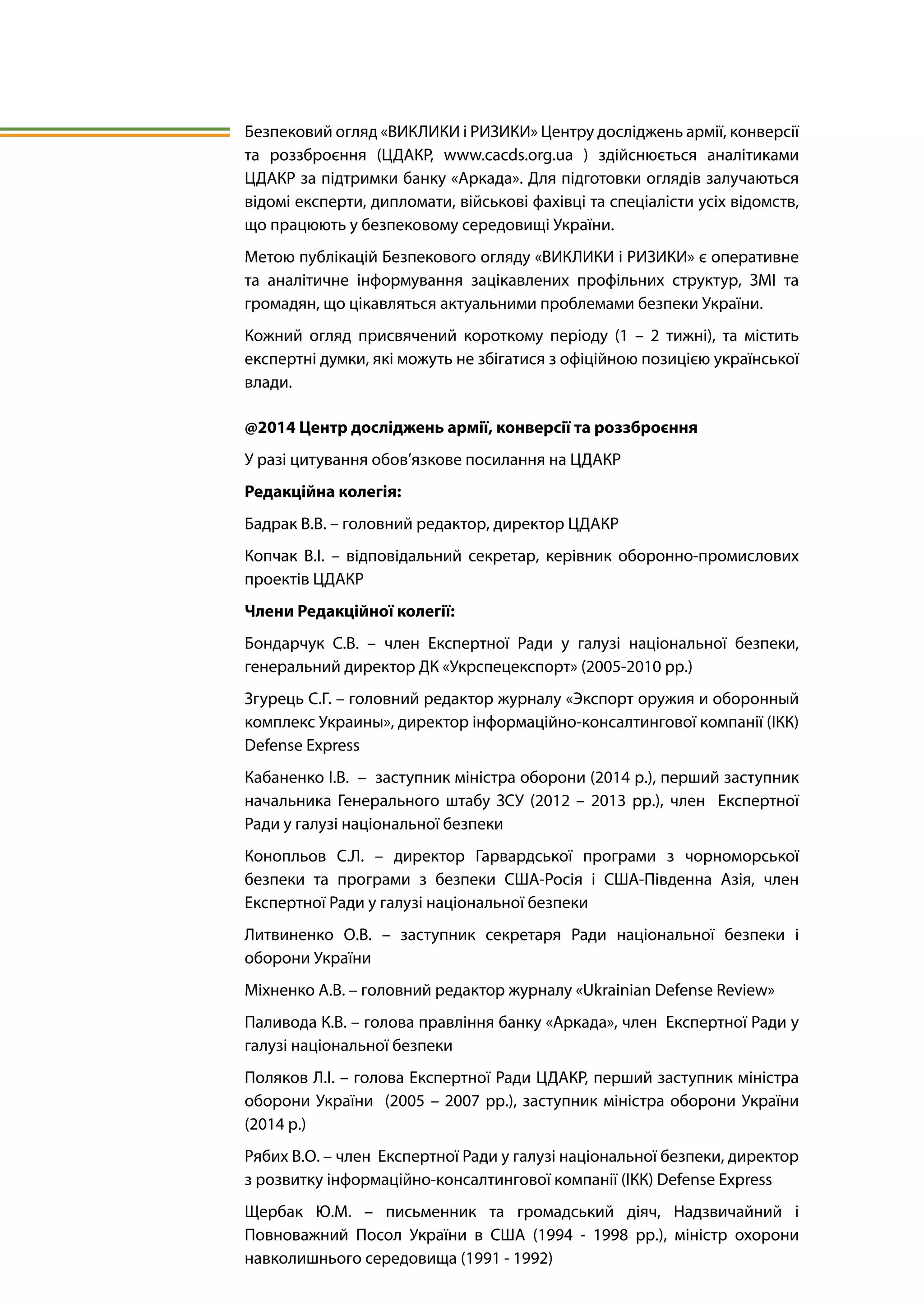 Безпековий огляд «ВИКЛИКИ і РИЗИКИ» Центру досліджень армії, конверсії та роззброєння (ЦДАКР, www.cacds.org.ua ) здійснюється аналітиками ЦДАКР за підтримки банку «Аркада». Для підготовки оглядів залучаються відомі експерти, дипломати, військові фахівці та спеціалісти усіх відомств, що працюють у безпековому середовищі України.

Метою публікацій Безпекового огляду «ВИКЛИКИ і РИЗИКИ» є оперативне та аналітичне інформування зацікавлених профільних структур, ЗМІ та громадян, що цікавляться актуальними проблемами безпеки України.

Кожний огляд присвячений короткому періоду (1 – 2 тижні), та містить експертні думки, які можуть не збігатися з офіційною позицією української влади.

@2014 Центр досліджень армії, конверсії та роззброєння

У разі цитування обов'язкове посилання на ЦДАКР

Редакційна колегія:

Бадрак В.В. – головний редактор, директор ЦДАКР

Копчак В.І. – відповідальний секретар, керівник оборонно-промислових проектів ЦДАКР

Члени Редакційної колегії:

Бондарчук С.В. – член Експертної Ради у галузі національної безпеки, генеральний директор ДК «Укрспецекспорт» (2005-2010 рр.)

Згурець С.Г. – головний редактор журналу «Экспорт оружия и оборонный комплекс Украины», директор інформаційно-консалтингової компанії (ІКК) Defense Express

Кабаненко І.В. – заступник міністра оборони (2014 р.), перший заступник начальника Генерального штабу ЗСУ (2012 – 2013 рр.), член Експертної Ради у галузі національної безпеки

Конопльов С.Л. – директор Гарвардської програми з чорноморської безпеки та програми з безпеки США-Росія і США-Південна Азія, член Експертної Ради у галузі національної безпеки

Литвиненко О.В. – заступник секретаря Ради національної безпеки і оборони України

Міхненко А.В. – головний редактор журналу «Ukrainian Defense Review»

Паливода К.В. – голова правління банку «Аркада», член Експертної Ради у галузі національної безпеки

Поляков Л.І. – голова Експертної Ради ЦДАКР, перший заступник міністра оборони України (2005 – 2007 рр.), заступник міністра оборони України (2014 р.)

Рябих В.О. – член Експертної Ради у галузі національної безпеки, директор з розвитку інформаційно-консалтингової компанії (ІКК) Defense Express

Щербак Ю.М. – письменник та громадський діяч, Надзвичайний і Повноважний Посол України в США (1994 - 1998 рр.), міністр охорони навколишнього середовища (1991 - 1992)